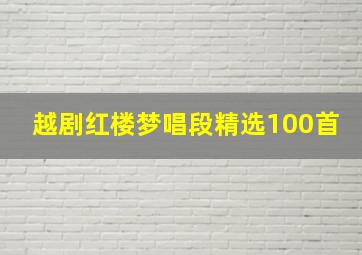 越剧红楼梦唱段精选100首